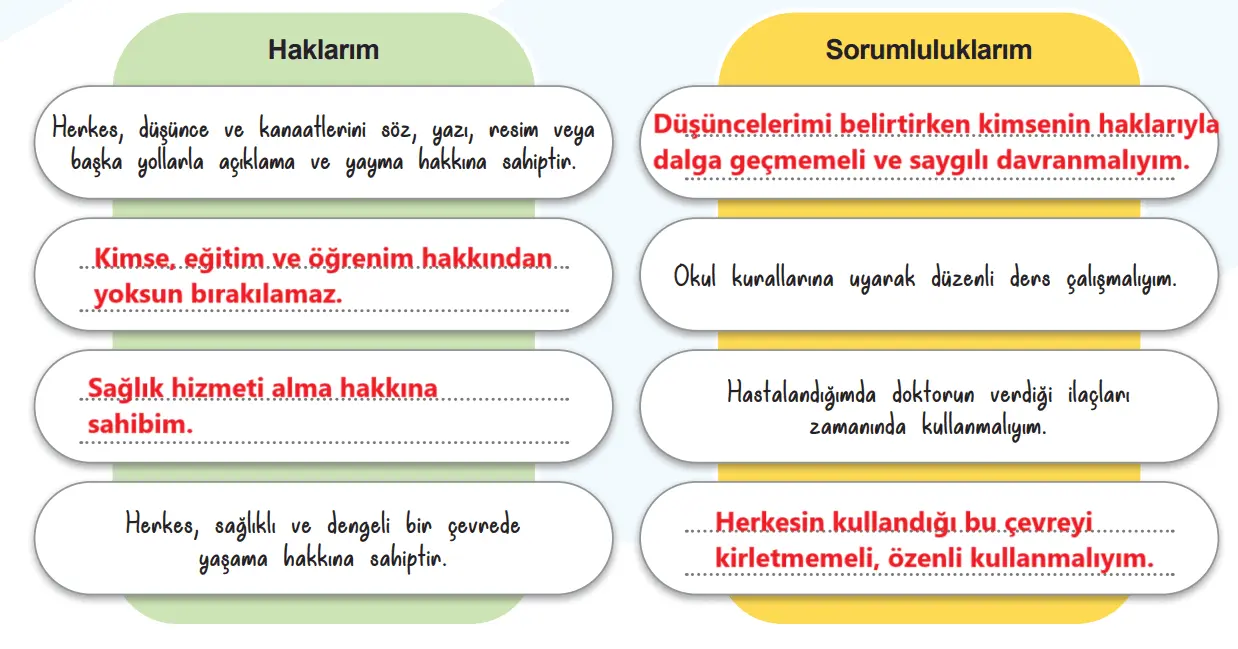 Haklarım

Herkes, düşünce ve kanaatlerini söz, yazı, resim veya başka yollarla açıklama ve yayma hakkına sahiptir.

Kimse, eğitim ve öğrenim hakkından yoksun bırakılamaz.

Sağlık hizmeti alma hakkına sahibim.

Herkes, sağlıklı ve dengeli bir çevrede yaşama hakkına sahiptir.

Sorumluluklarım

Düşüncelerimi belirtirken kimsenin haklarıyla dalga geçmemeli ve saygılı davranmalıyım.

Okul kurallarına uyarak düzenli ders çalışmalıyım.

Hastalandığımda doktorun verdiği ilaçları zamanında kullanmalıyım.

Herkesin kullandığı bu çevreyi kirletmemeli, özenli kullanmalıyım.